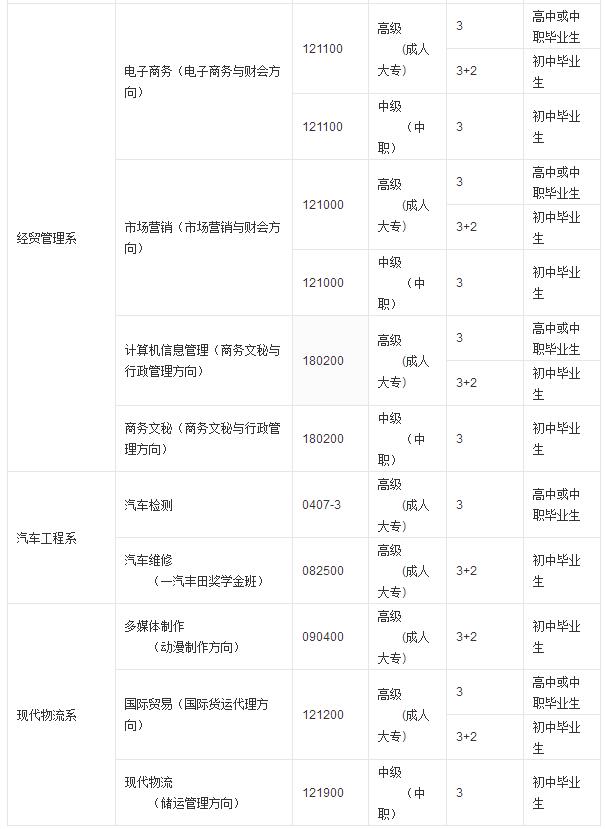 | | | | | | |
|---|---|---|---|---|---|
| 经贸管理系 | 电子商务（电子商务与财会方向） | 121100 | 高级（成人大专） | 3 | 高中或中职毕业生 |
| | | | | 3+2 | 初中毕业生 |
| | | 121100 | 中级（中职） | 3 | 初中毕业生 |
| | 市场营销（市场营销与财会方向） | 121000 | 高级（成人大专） | 3 | 高中或中职毕业生 |
| | | | | 3+2 | 初中毕业生 |
| | | 121000 | 中级（中职） | 3 | 初中毕业生 |
| | 计算机信息管理（商务文秘与行政管理方向） | 180200 | 高级（成人大专） | 3 | 高中或中职毕业生 |
| | | | | 3+2 | 初中毕业生 |
| | 商务文秘（商务文秘与行政管理方向） | 180200 | 中级（中职） | 3 | 初中毕业生 |
| 汽车工程系 | 汽车检测 | 0407-3 | 高级（成人大专） | 3 | 高中或中职毕业生 |
| | 汽车维修（一汽丰田奖学金班） | 082500 | 高级（成人大专） | 3+2 | 初中毕业生 |
| 现代物流系 | 多媒体制作（动漫制作方向） | 090400 | 高级（成人大专） | 3+2 | 初中毕业生 |
| | 国际贸易（国际货运代理方向） | 121200 | 高级（成人大专） | 3 | 高中或中职毕业生 |
| | | | | 3+2 | 初中毕业生 |
| | 现代物流（储运管理方向） | 121900 | 中级（中职） | 3 | 初中毕业生 |